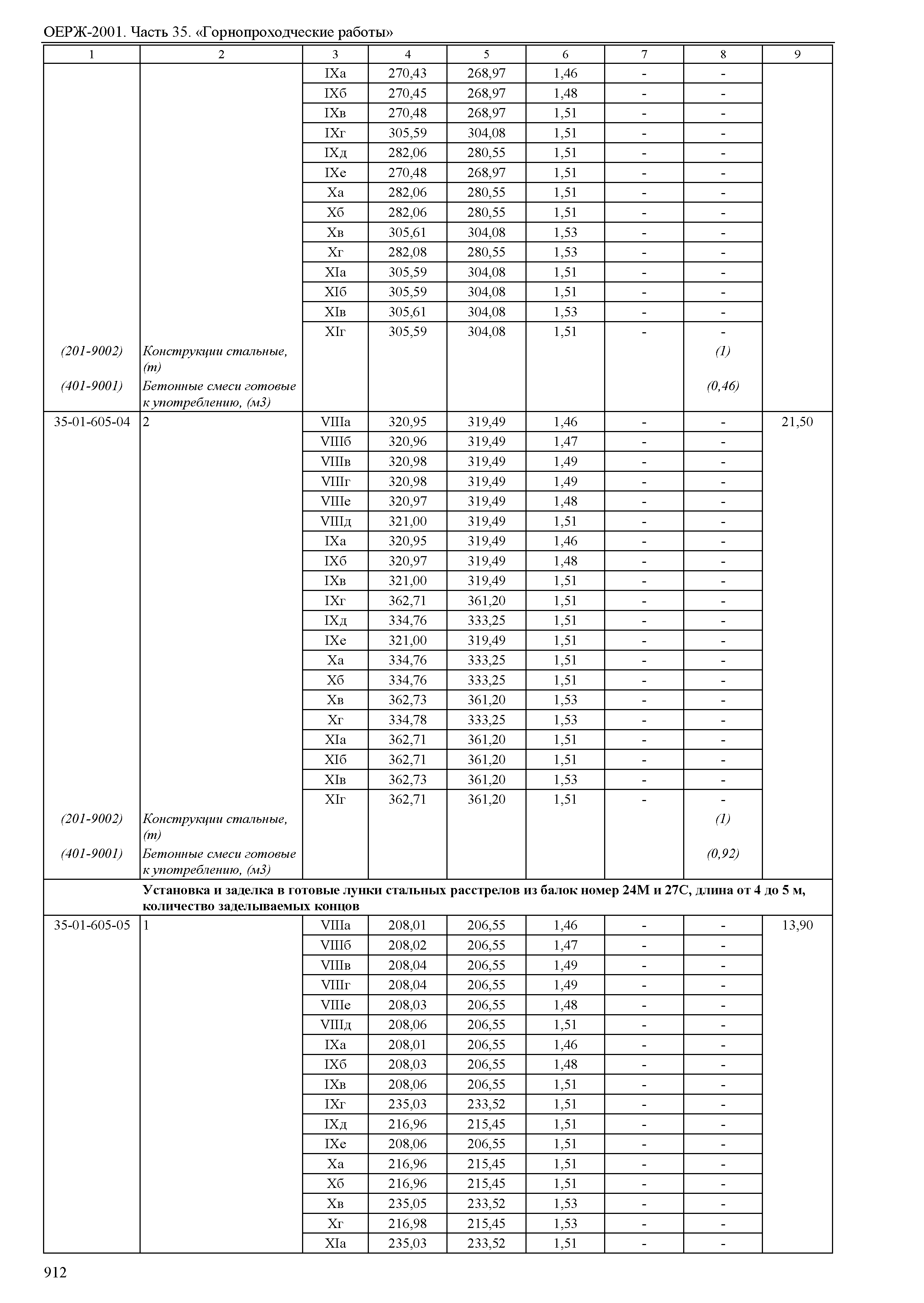 ОЕРЖ-2001. Часть 35. «Горнопроходческие работы»

| 1 | 2 | 3 | 4 | 5 | 6 | 7 | 8 | 9 |
|---|---|---|---|---|---|---|---|---|
| | | IXа | 270,43 | 268,97 | 1,46 | - | - | |
| | | IXб | 270,45 | 268,97 | 1,48 | - | - | |
| | | IXв | 270,48 | 268,97 | 1,51 | - | - | |
| | | IXг | 305,59 | 304,08 | 1,51 | - | - | |
| | | IXд | 282,06 | 280,55 | 1,51 | - | - | |
| | | IXе | 270,48 | 268,97 | 1,51 | - | - | |
| | | Xа | 282,06 | 280,55 | 1,51 | - | - | |
| | | Xб | 282,06 | 280,55 | 1,51 | - | - | |
| | | Xв | 305,61 | 304,08 | 1,53 | - | - | |
| | | Xг | 282,08 | 280,55 | 1,53 | - | - | |
| | | XIа | 305,59 | 304,08 | 1,51 | - | - | |
| | | XIб | 305,59 | 304,08 | 1,51 | - | - | |
| | | XIв | 305,61 | 304,08 | 1,53 | - | - | |
| | | XIг | 305,59 | 304,08 | 1,51 | - | - | |
| (201-9002) | Конструкции стальные, (т) | | | | | | (1) | |
| (401-9001) | Бетонные смеси готовые к употреблению, (м3) | | | | | | (0,46) | |
| 35-01-605-04 | 2 | VIIIа | 320,95 | 319,49 | 1,46 | - | - | 21,50 |
| | | VIIIб | 320,96 | 319,49 | 1,47 | - | - | |
| | | VIIIв | 320,98 | 319,49 | 1,49 | - | - | |
| | | VIIIг | 320,98 | 319,49 | 1,49 | - | - | |
| | | VIIIе | 320,97 | 319,49 | 1,48 | - | - | |
| | | VIIIд | 321,00 | 319,49 | 1,51 | - | - | |
| | | IXа | 320,95 | 319,49 | 1,46 | - | - | |
| | | IXб | 320,97 | 319,49 | 1,48 | - | - | |
| | | IXв | 321,00 | 319,49 | 1,51 | - | - | |
| | | IXг | 362,71 | 361,20 | 1,51 | - | - | |
| | | IXд | 334,76 | 333,25 | 1,51 | - | - | |
| | | IXе | 321,00 | 319,49 | 1,51 | - | - | |
| | | Xа | 334,76 | 333,25 | 1,51 | - | - | |
| | | Xб | 334,76 | 333,25 | 1,51 | - | - | |
| | | Xв | 362,73 | 361,20 | 1,53 | - | - | |
| | | Xг | 334,78 | 333,25 | 1,53 | - | - | |
| | | XIа | 362,71 | 361,20 | 1,51 | - | - | |
| | | XIб | 362,71 | 361,20 | 1,51 | - | - | |
| | | XIв | 362,73 | 361,20 | 1,53 | - | - | |
| | | XIг | 362,71 | 361,20 | 1,51 | - | - | |
| (201-9002) | Конструкции стальные, (т) | | | | | | (1) | |
| (401-9001) | Бетонные смеси готовые к употреблению, (м3) | | | | | | (0,92) | |
| | **Установка и заделка в готовые лунки стальных расстрелов из балок номер 24М и 27С, длина от 4 до 5 м, количество заделываемых концов** | | | | | | | |
| 35-01-605-05 | 1 | VIIIа | 208,01 | 206,55 | 1,46 | - | - | 13,90 |
| | | VIIIб | 208,02 | 206,55 | 1,47 | - | - | |
| | | VIIIв | 208,04 | 206,55 | 1,49 | - | - | |
| | | VIIIг | 208,04 | 206,55 | 1,49 | - | - | |
| | | VIIIе | 208,03 | 206,55 | 1,48 | - | - | |
| | | VIIIд | 208,06 | 206,55 | 1,51 | - | - | |
| | | IXа | 208,01 | 206,55 | 1,46 | - | - | |
| | | IXб | 208,03 | 206,55 | 1,48 | - | - | |
| | | IXв | 208,06 | 206,55 | 1,51 | - | - | |
| | | IXг | 235,03 | 233,52 | 1,51 | - | - | |
| | | IXд | 216,96 | 215,45 | 1,51 | - | - | |
| | | IXе | 208,06 | 206,55 | 1,51 | - | - | |
| | | Xа | 216,96 | 215,45 | 1,51 | - | - | |
| | | Xб | 216,96 | 215,45 | 1,51 | - | - | |
| | | Xв | 235,05 | 233,52 | 1,53 | - | - | |
| | | Xг | 216,98 | 215,45 | 1,53 | - | - | |
| | | XIа | 235,03 | 233,52 | 1,51 | - | - | |

912